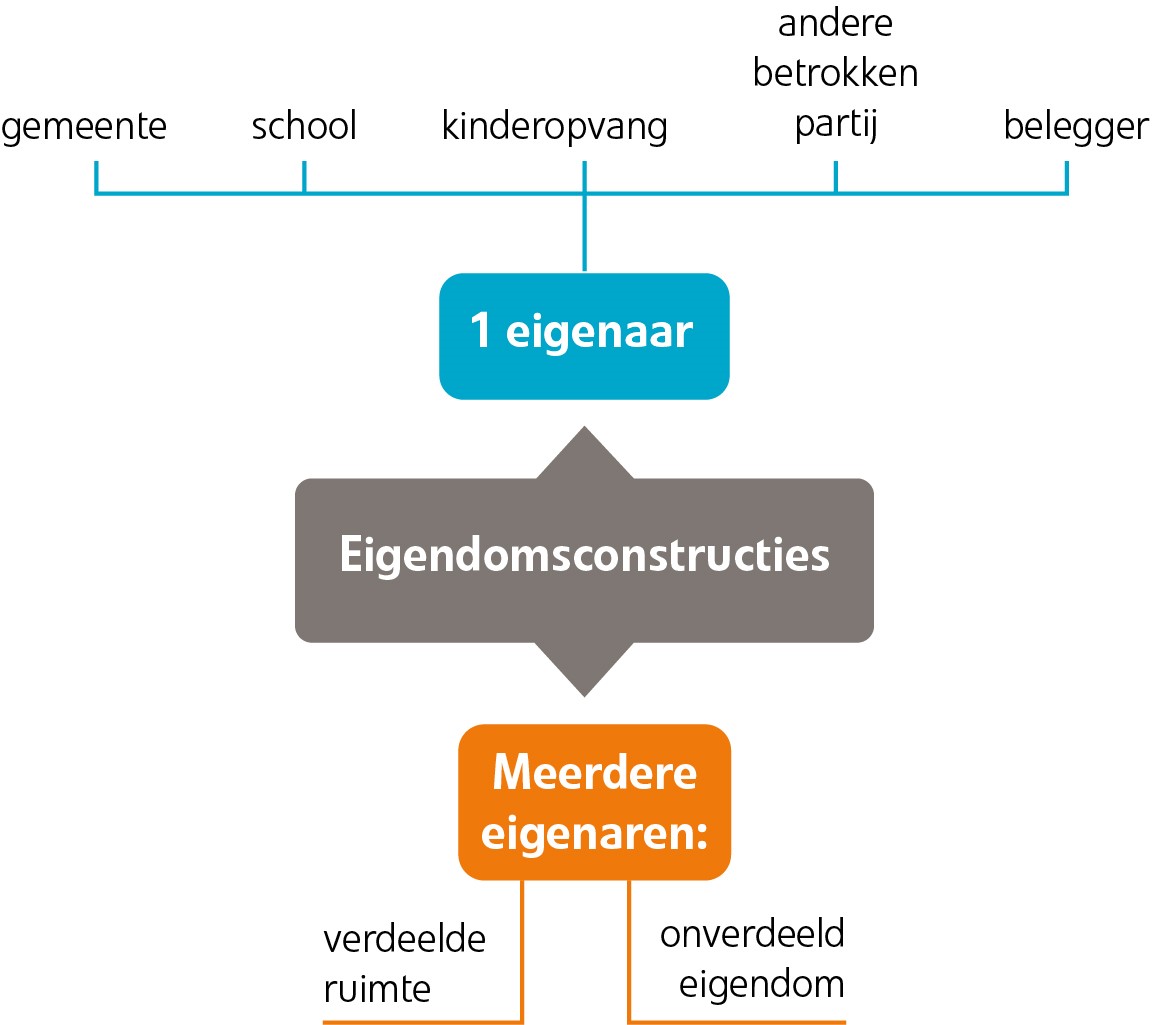 gemeente

school

kinderopvang

andere betrokken partij

belegger

1 eigenaar

Eigendomsconstructies

Meerdere eigenaren:

verdeelde ruimte

onverdeeld eigendom